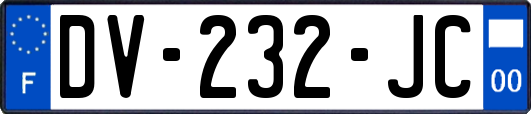 F

DV-232-JC

00